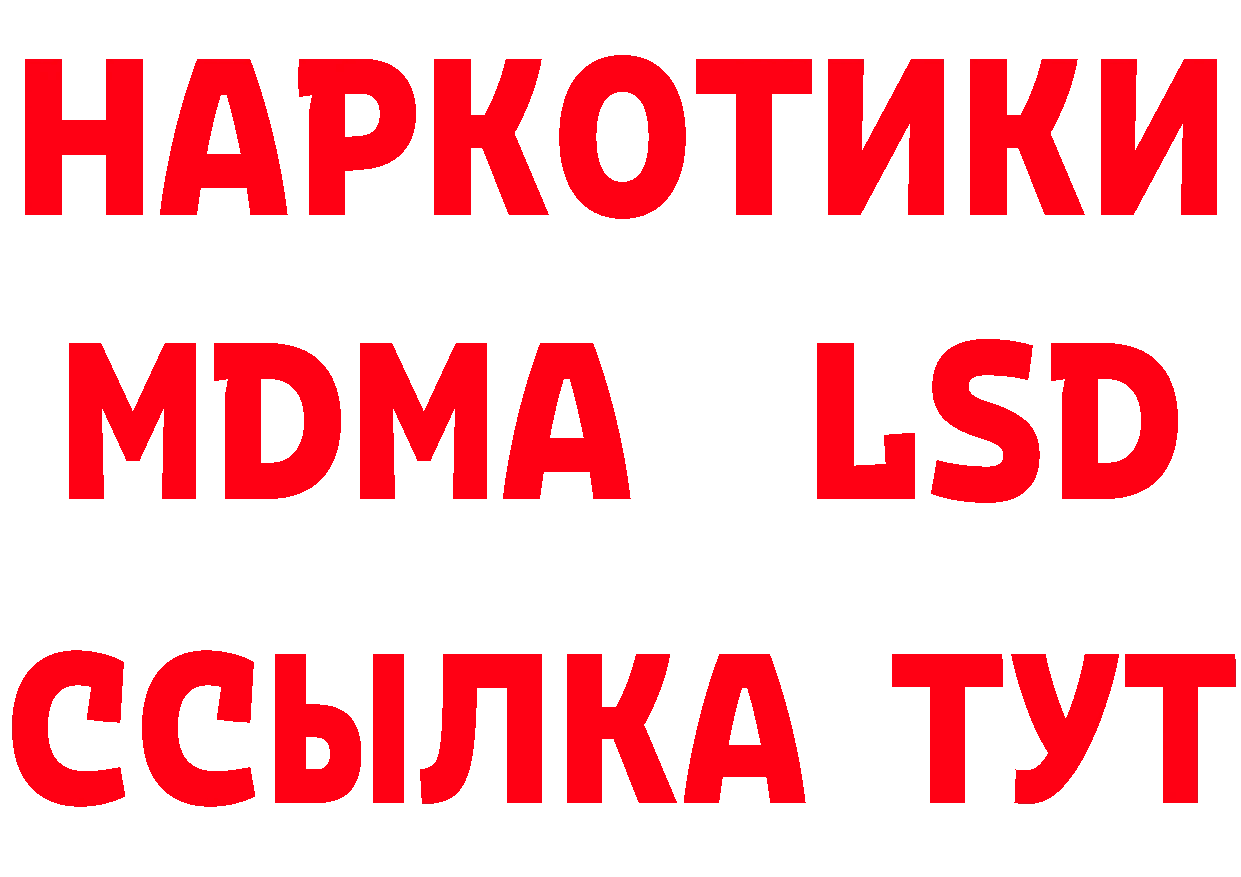 НАРКОТИКИ
MDMA LSD
ССЫЛКА ТУТ